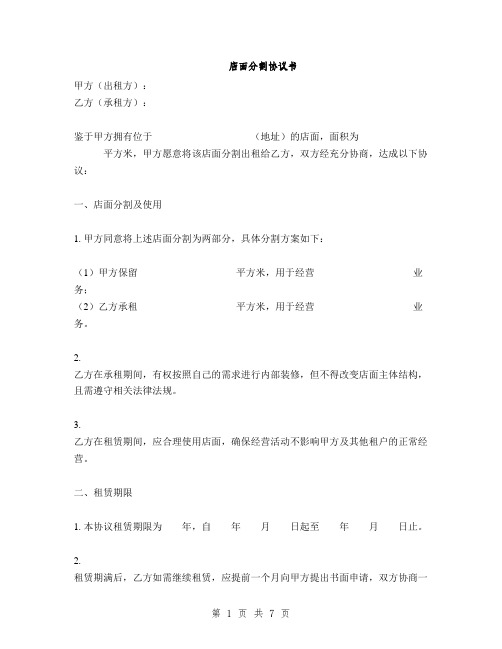 店面分割协议书

甲方（出租方）：
乙方（承租方）：

鉴于甲方拥有位于 （地址）的店面，面积为 平方米，甲方愿意将该店面分割出租给乙方，双方经充分协商，达成以下协议：

一、店面分割及使用

1. 甲方同意将上述店面分割为两部分，具体分割方案如下：

（1）甲方保留 平方米，用于经营 业务；
（2）乙方承租 平方米，用于经营 业务。

2.
乙方在承租期间，有权按照自己的需求进行内部装修，但不得改变店面主体结构，且需遵守相关法律法规。

3.
乙方在租赁期间，应合理使用店面，确保经营活动不影响甲方及其他租户的正常经营。

二、租赁期限

1. 本协议租赁期限为 年，自 年 月 日起至 年 月 日止。

2.
租赁期满后，乙方如需继续租赁，应提前一个月向甲方提出书面申请，双方协商一

第 1 页 共 7 页